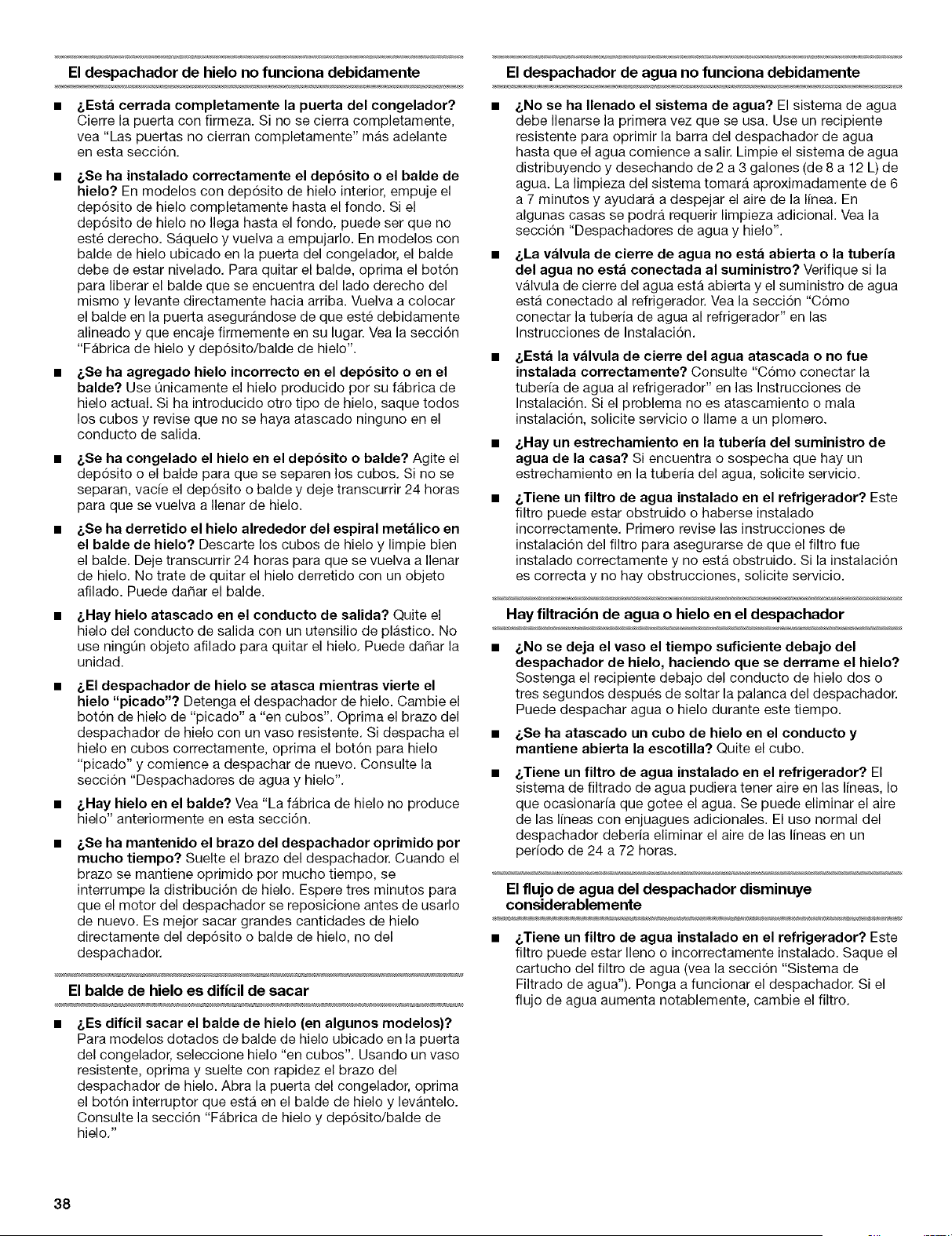 El despachador de hielo no funciona debidamente

■ ¿Está cerrada completamente la puerta del congelador? Cierre la puerta con firmeza. Si no se cierra completamente, vea "Las puertas no cierran completamente" más adelante en esta sección.

■ ¿Se ha instalado correctamente el depósito o el balde de hielo? En modelos con depósito de hielo interior, empuje el depósito de hielo completamente hasta el fondo. Si el depósito de hielo no llega hasta el fondo, puede ser que no esté derecho. Sáquelo y vuelva a empujarlo. En modelos con balde de hielo ubicado en la puerta del congelador, el balde debe de estar nivelado. Para quitar el balde, oprima el botón para liberar el balde que se encuentra del lado derecho del mismo y levante directamente hacia arriba. Vuelva a colocar el balde en la puerta asegurándose de que esté debidamente alineado y que encaje firmemente en su lugar. Vea la sección "Fábrica de hielo y depósito/balde de hielo".

■ ¿Se ha agregado hielo incorrecto en el depósito o en el balde? Use únicamente el hielo producido por su fábrica de hielo actual. Si ha introducido otro tipo de hielo, saque todos los cubos y revise que no se haya atascado ninguno en el conducto de salida.

■ ¿Se ha congelado el hielo en el depósito o balde? Agite el depósito o el balde para que se separen los cubos. Si no se separan, vacíe el depósito o balde y deje transcurrir 24 horas para que se vuelva a llenar de hielo.

■ ¿Se ha derretido el hielo alrededor del espiral metálico en el balde de hielo? Descarte los cubos de hielo y limpie bien el balde. Deje transcurrir 24 horas para que se vuelva a llenar de hielo. No trate de quitar el hielo derretido con un objeto afilado. Puede dañar el balde.

■ ¿Hay hielo atascado en el conducto de salida? Quite el hielo del conducto de salida con un utensilio de plástico. No use ningún objeto afilado para quitar el hielo. Puede dañar la unidad.

■ ¿El despachador de hielo se atasca mientras vierte el hielo "picado"? Detenga el despachador de hielo. Cambie el botón de hielo de "picado" a "en cubos". Oprima el brazo del despachador de hielo con un vaso resistente. Si despacha el hielo en cubos correctamente, oprima el botón para hielo "picado" y comience a despachar de nuevo. Consulte la sección "Despachadores de agua y hielo".

■ ¿Hay hielo en el balde? Vea "La fábrica de hielo no produce hielo" anteriormente en esta sección.

■ ¿Se ha mantenido el brazo del despachador oprimido por mucho tiempo? Suelte el brazo del despachador. Cuando el brazo se mantiene oprimido por mucho tiempo, se interrumpe la distribución de hielo. Espere tres minutos para que el motor del despachador se reposicione antes de usarlo de nuevo. Es mejor sacar grandes cantidades de hielo directamente del depósito o balde de hielo, no del despachador.

El balde de hielo es difícil de sacar

■ ¿Es difícil sacar el balde de hielo (en algunos modelos)? Para modelos dotados de balde de hielo ubicado en la puerta del congelador, seleccione hielo "en cubos". Usando un vaso resistente, oprima y suelte con rapidez el brazo del despachador de hielo. Abra la puerta del congelador, oprima el botón interruptor que está en el balde de hielo y levántelo. Consulte la sección "Fábrica de hielo y depósito/balde de hielo."

El despachador de agua no funciona debidamente

■ ¿No se ha llenado el sistema de agua? El sistema de agua debe llenarse la primera vez que se usa. Use un recipiente resistente para oprimir la barra del despachador de agua hasta que el agua comience a salir. Limpie el sistema de agua distribuyendo y desechando de 2 a 3 galones (de 8 a 12 L) de agua. La limpieza del sistema tomará aproximadamente de 6 a 7 minutos y ayudará a despejar el aire de la línea. En algunas casas se podrá requerir limpieza adicional. Vea la sección "Despachadores de agua y hielo".

■ ¿La válvula de cierre de agua no está abierta o la tubería del agua no está conectada al suministro? Verifique si la válvula de cierre del agua está abierta y el suministro de agua está conectado al refrigerador. Vea la sección "Cómo conectar la tubería de agua al refrigerador" en las Instrucciones de Instalación.

■ ¿Está la válvula de cierre del agua atascada o no fue instalada correctamente? Consulte "Cómo conectar la tubería de agua al refrigerador" en las Instrucciones de Instalación. Si el problema no es atascamiento o mala instalación, solicite servicio o llame a un plomero.

■ ¿Hay un estrechamiento en la tubería del suministro de agua de la casa? Si encuentra o sospecha que hay un estrechamiento en la tubería del agua, solicite servicio.

■ ¿Tiene un filtro de agua instalado en el refrigerador? Este filtro puede estar obstruido o haberse instalado incorrectamente. Primero revise las instrucciones de instalación del filtro para asegurarse de que el filtro fue instalado correctamente y no está obstruido. Si la instalación es correcta y no hay obstrucciones, solicite servicio.

Hay filtración de agua o hielo en el despachador

■ ¿No se deja el vaso el tiempo suficiente debajo del despachador de hielo, haciendo que se derrame el hielo? Sostenga el recipiente debajo del conducto de hielo dos o tres segundos después de soltar la palanca del despachador. Puede despachar agua o hielo durante este tiempo.

■ ¿Se ha atascado un cubo de hielo en el conducto y mantiene abierta la escotilla? Quite el cubo.

■ ¿Tiene un filtro de agua instalado en el refrigerador? El sistema de filtrado de agua pudiera tener aire en las líneas, lo que ocasionaría que gotee el agua. Se puede eliminar el aire de las líneas con enjuagues adicionales. El uso normal del despachador debería eliminar el aire de las líneas en un período de 24 a 72 horas.

El flujo de agua del despachador disminuye considerablemente

■ ¿Tiene un filtro de agua instalado en el refrigerador? Este filtro puede estar lleno o incorrectamente instalado. Saque el cartucho del filtro de agua (vea la sección "Sistema de Filtrado de agua"). Ponga a funcionar el despachador. Si el flujo de agua aumenta notablemente, cambie el filtro.

38